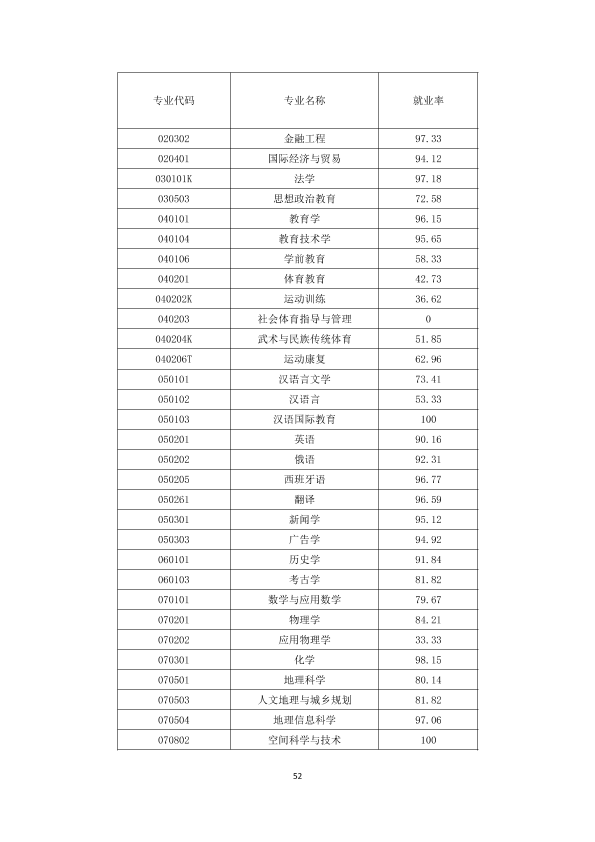 | 专业代码 | 专业名称 | 就业率 |
|---|---|---|
| 020302 | 金融工程 | 97.33 |
| 020401 | 国际经济与贸易 | 94.12 |
| 030101K | 法学 | 97.18 |
| 030503 | 思想政治教育 | 72.58 |
| 040101 | 教育学 | 96.15 |
| 040104 | 教育技术学 | 95.65 |
| 040106 | 学前教育 | 58.33 |
| 040201 | 体育教育 | 42.73 |
| 040202K | 运动训练 | 36.62 |
| 040203 | 社会体育指导与管理 | 0 |
| 040204K | 武术与民族传统体育 | 51.85 |
| 040206T | 运动康复 | 62.96 |
| 050101 | 汉语言文学 | 73.41 |
| 050102 | 汉语言 | 53.33 |
| 050103 | 汉语国际教育 | 100 |
| 050201 | 英语 | 90.16 |
| 050202 | 俄语 | 92.31 |
| 050205 | 西班牙语 | 96.77 |
| 050261 | 翻译 | 96.59 |
| 050301 | 新闻学 | 95.12 |
| 050303 | 广告学 | 94.92 |
| 060101 | 历史学 | 91.84 |
| 060103 | 考古学 | 81.82 |
| 070101 | 数学与应用数学 | 79.67 |
| 070201 | 物理学 | 84.21 |
| 070202 | 应用物理学 | 33.33 |
| 070301 | 化学 | 98.15 |
| 070501 | 地理科学 | 80.14 |
| 070503 | 人文地理与城乡规划 | 81.82 |
| 070504 | 地理信息科学 | 97.06 |
| 070802 | 空间科学与技术 | 100 |

52